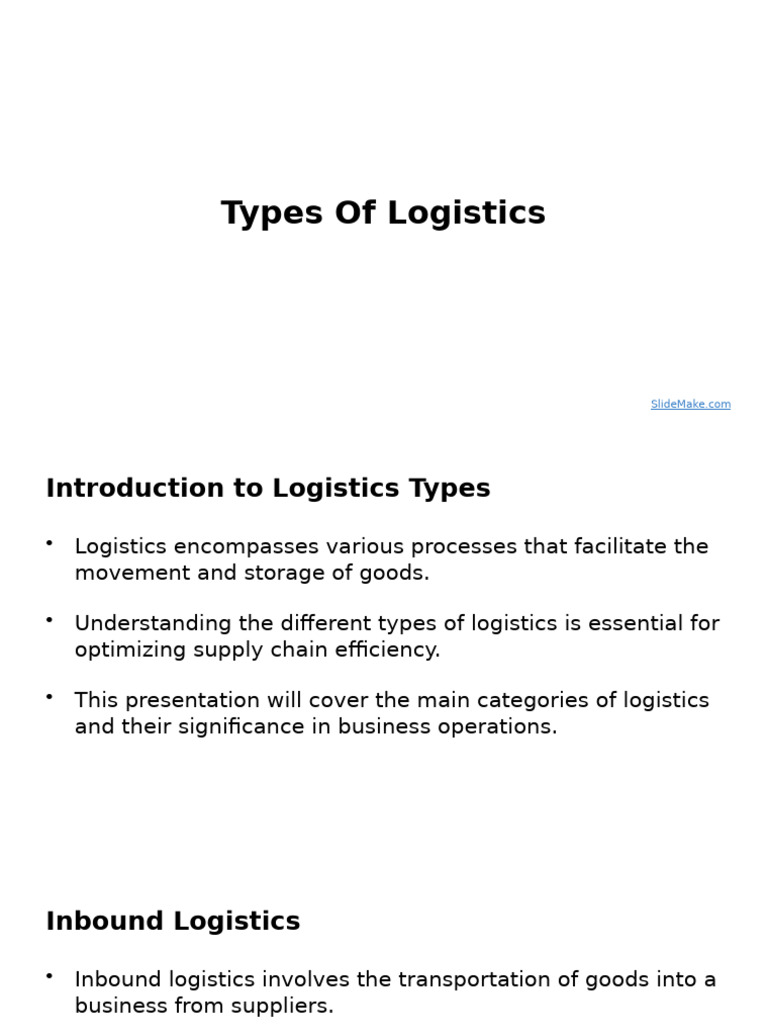 Types Of Logistics

SlideMake.com

Introduction to Logistics Types

• Logistics encompasses various processes that facilitate the movement and storage of goods.

• Understanding the different types of logistics is essential for optimizing supply chain efficiency.

• This presentation will cover the main categories of logistics and their significance in business operations.

Inbound Logistics

• Inbound logistics involves the transportation of goods into a business from suppliers.